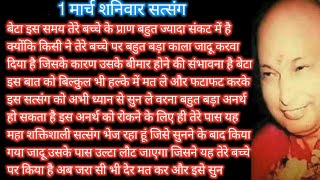 1 मार्च शनिवार सत्संग

बेटा इस समय तेरे बच्चे के प्राण बहुत ज्यादा संकट में है क्योंकि किसी ने तेरे बच्चे पर बहुत बड़ा काला जादू करवा दिया है जिसके कारण उसके बीमार होने की संभावना है बेटा इस बात को बिल्कुल भी हल्के में मत ले और फटाफट करके इस सत्संग को अभी ध्यान से सुन ले वरना बहुत बड़ा अनर्थ हो सकता है इस अनर्थ को रोकने के लिए ही तेरे पास यह महा शक्तिशाली सत्संग भेज रहा हूं जिसे सुनने के बाद किया गया जादू उसके पास उल्टा लौट जाएगा जिसने यह तेरे बच्चे पर किया है अब जरा सी भी देर मत कर और इसे सुन